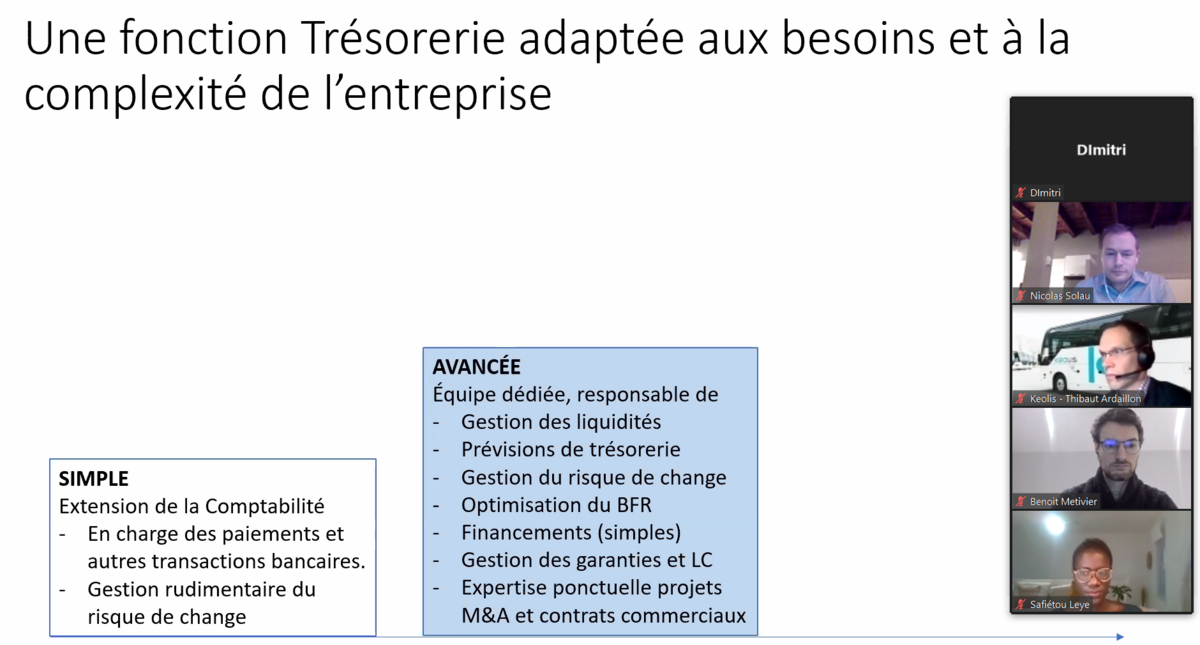 Une fonction Trésorerie adaptée aux besoins et à la complexité de l'entreprise

SIMPLE
Extension de la Comptabilité
- En charge des paiements et autres transactions bancaires.
- Gestion rudimentaire du risque de change

AVANCÉE
Équipe dédiée, responsable de
- Gestion des liquidités
- Prévisions de trésorerie
- Gestion du risque de change
- Optimisation du BFR
- Financements (simples)
- Gestion des garanties et LC
- Expertise ponctuelle projets M&A et contrats commerciaux

DImitri
DImitri
Nicolas Solau
Keolis - Thibaut Ardaillon
Benoit Metivier
Safiétou Leye